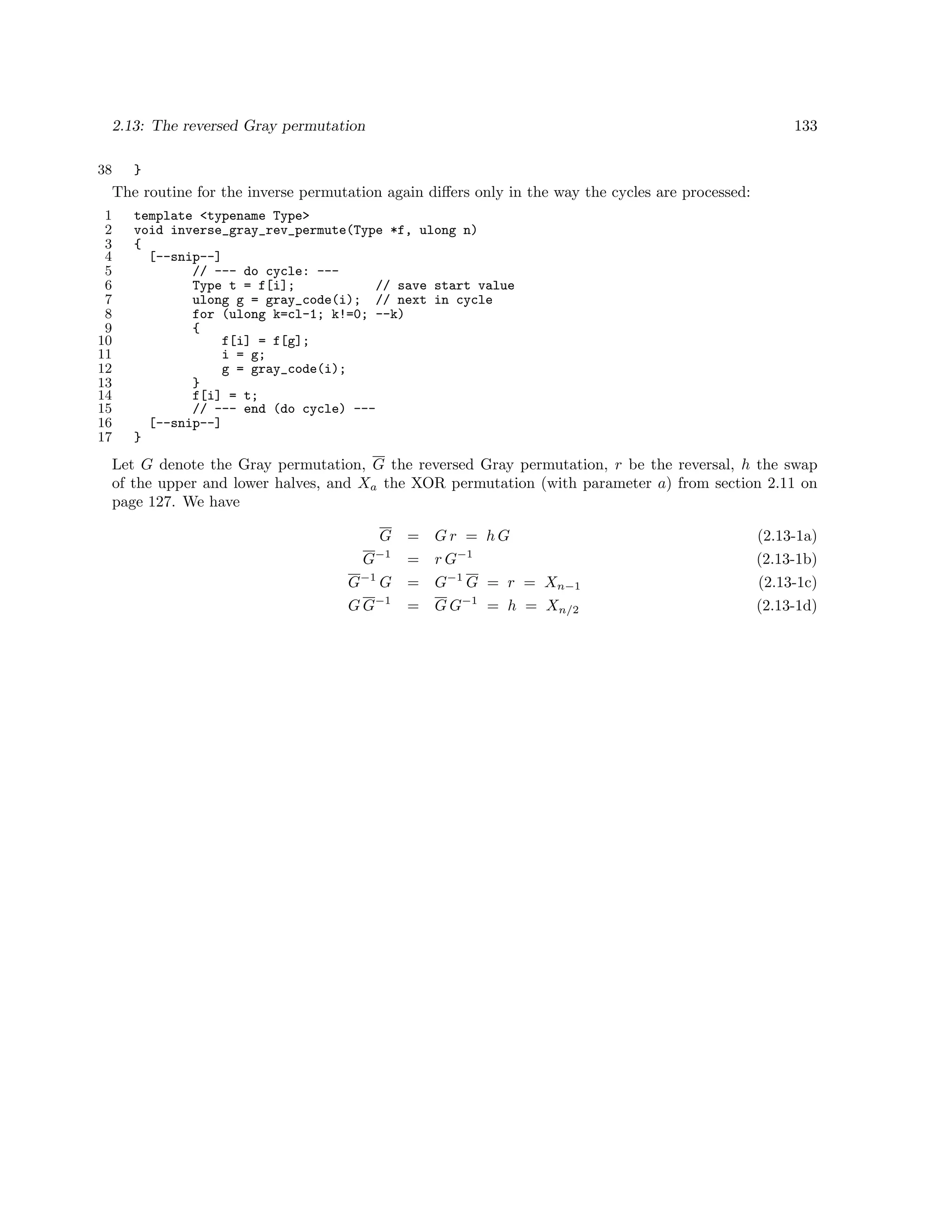 2.13: The reversed Gray permutation 133

38 }

The routine for the inverse permutation again differs only in the way the cycles are processed:

1 template <typename Type>
2 void inverse_gray_rev_permute(Type *f, ulong n)
3 {
4   [--snip--]
5         // --- do cycle: ---
6         Type t = f[i];           // save start value
7         ulong g = gray_code(i);  // next in cycle
8         for (ulong k=cl-1; k!=0; --k)
9         {
10            f[i] = f[g];
11            i = g;
12            g = gray_code(i);
13        }
14        f[i] = t;
15        // --- end (do cycle) ---
16  [--snip--]
17 }

Let $G$ denote the Gray permutation, $\overline{G}$ the reversed Gray permutation, $r$ be the reversal, $h$ the swap of the upper and lower halves, and $X_a$ the XOR permutation (with parameter $a$) from section 2.11 on page 127. We have

$\overline{G} = G\,r = h\,G$ (2.13-1a)
$\overline{G}^{-1} = r\,G^{-1}$ (2.13-1b)
$\overline{G}^{-1}\,G = G^{-1}\,\overline{G} = r = X_{n-1}$ (2.13-1c)
$G\,\overline{G}^{-1} = \overline{G}\,G^{-1} = h = X_{n/2}$ (2.13-1d)